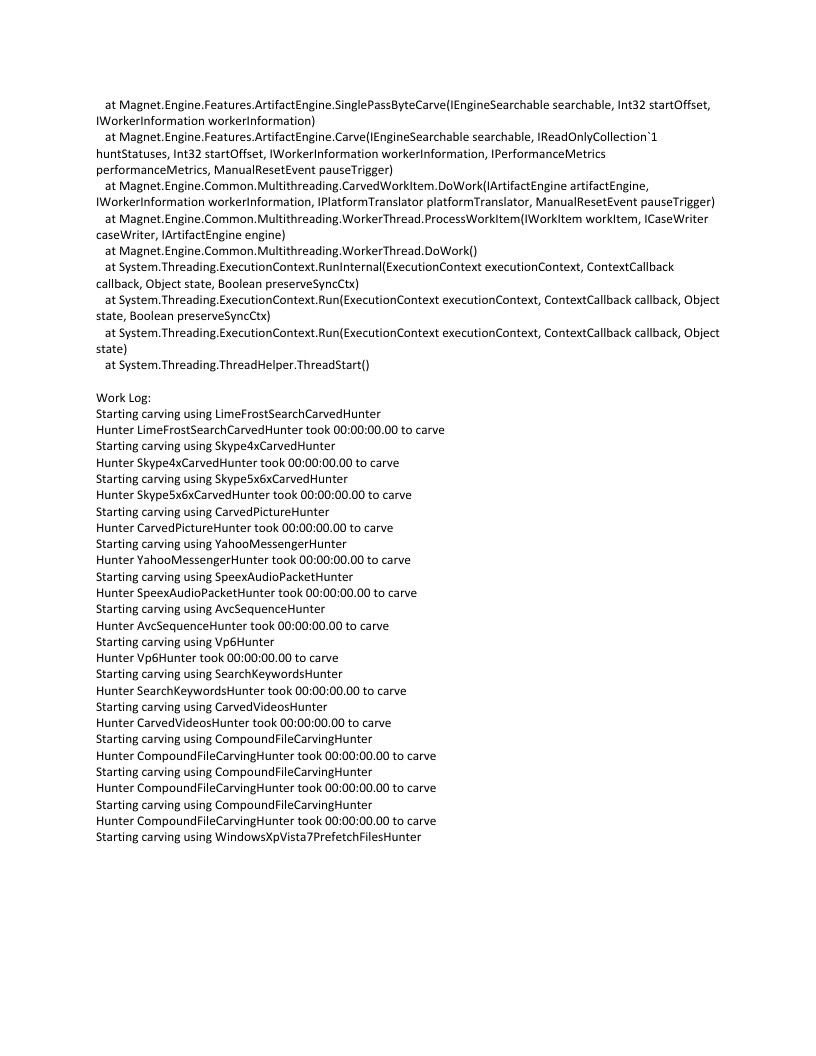 at Magnet.Engine.Features.ArtifactEngine.SinglePassByteCarve(IEngineSearchable searchable, Int32 startOffset, IWorkerInformation workerInformation)
at Magnet.Engine.Features.ArtifactEngine.Carve(IEngineSearchable searchable, IReadOnlyCollection`1 huntStatuses, Int32 startOffset, IWorkerInformation workerInformation, IPerformanceMetrics performanceMetrics, ManualResetEvent pauseTrigger)
at Magnet.Engine.Common.Multithreading.CarvedWorkItem.DoWork(IArtifactEngine artifactEngine, IWorkerInformation workerInformation, IPlatformTranslator platformTranslator, ManualResetEvent pauseTrigger)
at Magnet.Engine.Common.Multithreading.WorkerThread.ProcessWorkItem(IWorkItem workItem, ICaseWriter caseWriter, IArtifactEngine engine)
at Magnet.Engine.Common.Multithreading.WorkerThread.DoWork()
at System.Threading.ExecutionContext.RunInternal(ExecutionContext executionContext, ContextCallback callback, Object state, Boolean preserveSyncCtx)
at System.Threading.ExecutionContext.Run(ExecutionContext executionContext, ContextCallback callback, Object state, Boolean preserveSyncCtx)
at System.Threading.ExecutionContext.Run(ExecutionContext executionContext, ContextCallback callback, Object state)
at System.Threading.ThreadHelper.ThreadStart()

Work Log:
Starting carving using LimeFrostSearchCarvedHunter
Hunter LimeFrostSearchCarvedHunter took 00:00:00.00 to carve
Starting carving using Skype4xCarvedHunter
Hunter Skype4xCarvedHunter took 00:00:00.00 to carve
Starting carving using Skype5x6xCarvedHunter
Hunter Skype5x6xCarvedHunter took 00:00:00.00 to carve
Starting carving using CarvedPictureHunter
Hunter CarvedPictureHunter took 00:00:00.00 to carve
Starting carving using YahooMessengerHunter
Hunter YahooMessengerHunter took 00:00:00.00 to carve
Starting carving using SpeexAudioPacketHunter
Hunter SpeexAudioPacketHunter took 00:00:00.00 to carve
Starting carving using AvcSequenceHunter
Hunter AvcSequenceHunter took 00:00:00.00 to carve
Starting carving using Vp6Hunter
Hunter Vp6Hunter took 00:00:00.00 to carve
Starting carving using SearchKeywordsHunter
Hunter SearchKeywordsHunter took 00:00:00.00 to carve
Starting carving using CarvedVideosHunter
Hunter CarvedVideosHunter took 00:00:00.00 to carve
Starting carving using CompoundFileCarvingHunter
Hunter CompoundFileCarvingHunter took 00:00:00.00 to carve
Starting carving using CompoundFileCarvingHunter
Hunter CompoundFileCarvingHunter took 00:00:00.00 to carve
Starting carving using CompoundFileCarvingHunter
Hunter CompoundFileCarvingHunter took 00:00:00.00 to carve
Starting carving using WindowsXpVista7PrefetchFilesHunter